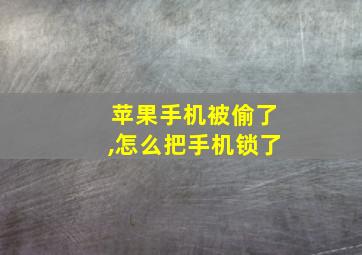 苹果手机被偷了,怎么把手机锁了